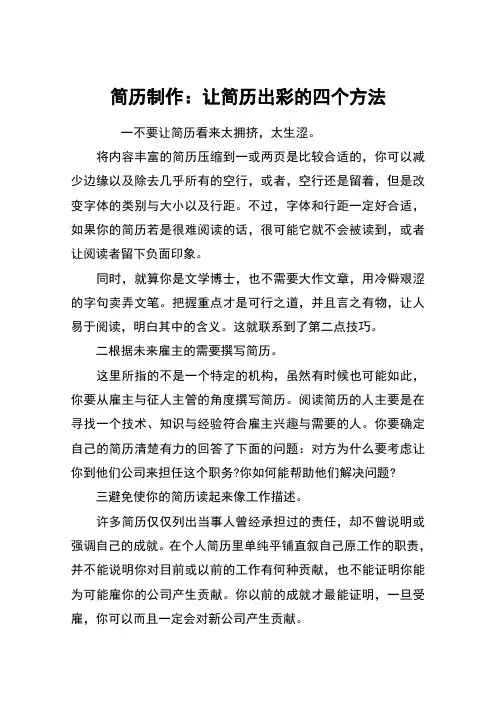 简历制作：让简历出彩的四个方法

一不要让简历看来太拥挤，太生涩。

将内容丰富的简历压缩到一或两页是比较合适的，你可以减少边缘以及除去几乎所有的空行，或者，空行还是留着，但是改变字体的类别与大小以及行距。不过，字体和行距一定好合适，如果你的简历若是很难阅读的话，很可能它就不会被读到，或者让阅读者留下负面印象。

同时，就算你是文学博士，也不需要大作文章，用冷僻艰涩的字句卖弄文笔。把握重点才是可行之道，并且言之有物，让人易于阅读，明白其中的含义。这就联系到了第二点技巧。

二根据未来雇主的需要撰写简历。

这里所指的不是一个特定的机构，虽然有时候也可能如此，你要从雇主与征人主管的角度撰写简历。阅读简历的人主要是在寻找一个技术、知识与经验符合雇主兴趣与需要的人。你要确定自己的简历清楚有力的回答了下面的问题：对方为什么要考虑让你到他们公司来担任这个职务?你如何能帮助他们解决问题?

三避免使你的简历读起来像工作描述。

许多简历仅仅列出当事人曾经承担过的责任，却不曾说明或强调自己的成就。在个人简历里单纯平铺直叙自己原工作的职责，并不能说明你对目前或以前的工作有何种贡献，也不能证明你能为可能雇你的公司产生贡献。你以前的成就才最能证明，一旦受雇，你可以而且一定会对新公司产生贡献。